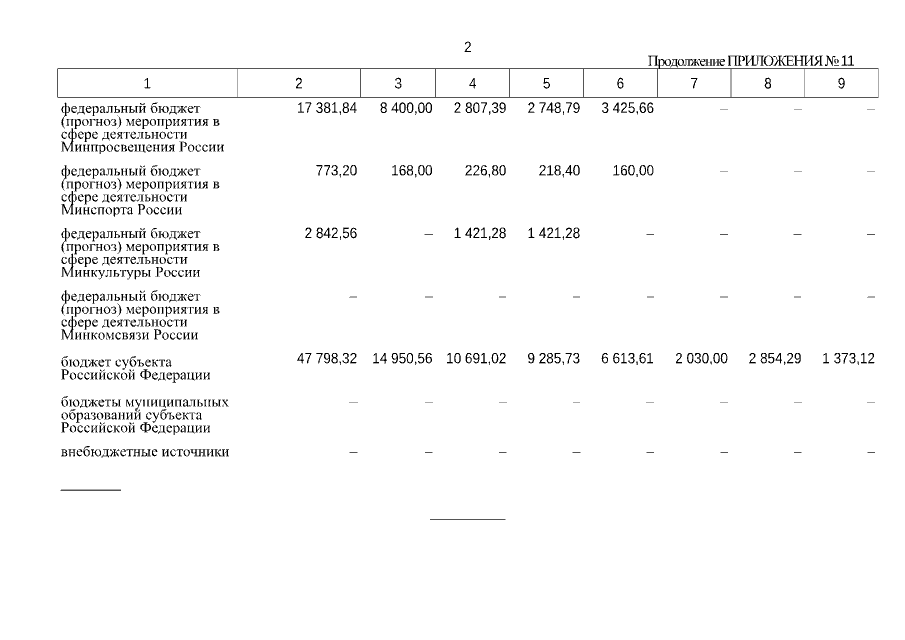 2

Продолжение ПРИЛОЖЕНИЯ № 11

| 1 | 2 | 3 | 4 | 5 | 6 | 7 | 8 | 9 |
|---|---|---|---|---|---|---|---|---|
| федеральный бюджет (прогноз) мероприятия в сфере деятельности Минпросвещения России | 17 381,84 | 8 400,00 | 2 807,39 | 2 748,79 | 3 425,66 | – | – | – |
| федеральный бюджет (прогноз) мероприятия в сфере деятельности Минспорта России | 773,20 | 168,00 | 226,80 | 218,40 | 160,00 | – | – | – |
| федеральный бюджет (прогноз) мероприятия в сфере деятельности Минкультуры России | 2 842,56 | – | 1 421,28 | 1 421,28 | – | – | – | – |
| федеральный бюджет (прогноз) мероприятия в сфере деятельности Минкомсвязи России | – | – | – | – | – | – | – | – |
| бюджет субъекта Российской Федерации | 47 798,32 | 14 950,56 | 10 691,02 | 9 285,73 | 6 613,61 | 2 030,00 | 2 854,29 | 1 373,12 |
| бюджеты муниципальных образований субъекта Российской Федерации | – | – | – | – | – | – | – | – |
| внебюджетные источники | – | – | – | – | – | – | – | – |